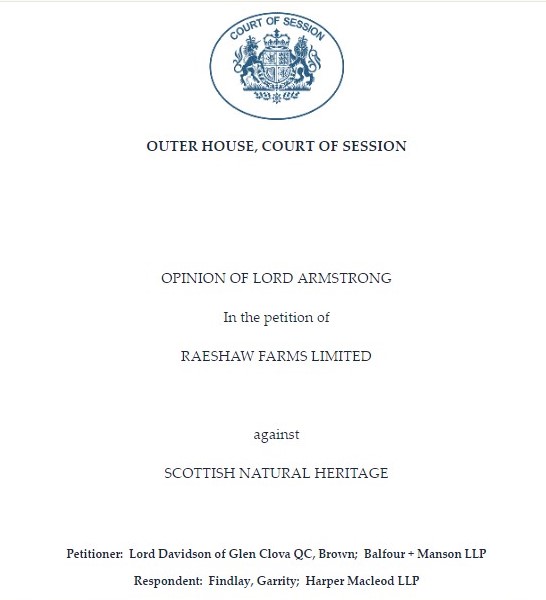 COURT OF SESSION

OUTER HOUSE, COURT OF SESSION

OPINION OF LORD ARMSTRONG

In the petition of

RAESHAW FARMS LIMITED

against

SCOTTISH NATURAL HERITAGE

Petitioner: Lord Davidson of Glen Clova QC, Brown; Balfour + Manson LLP

Respondent: Findlay, Garrity; Harper Macleod LLP